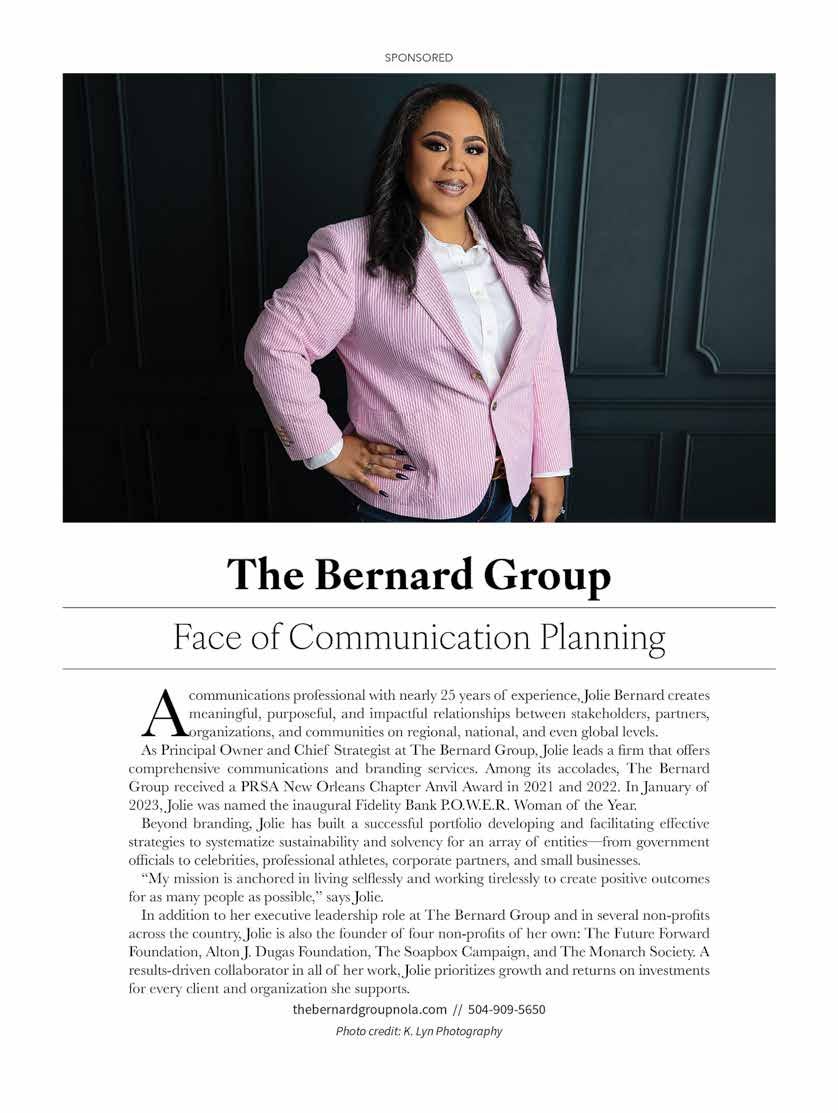 SPONSORED

The Bernard Group

Face of Communication Planning

A communications professional with nearly 25 years of experience, Jolie Bernard creates meaningful, purposeful, and impactful relationships between stakeholders, partners, organizations, and communities on regional, national, and even global levels.

As Principal Owner and Chief Strategist at The Bernard Group, Jolie leads a firm that offers comprehensive communications and branding services. Among its accolades, The Bernard Group received a PRSA New Orleans Chapter Anvil Award in 2021 and 2022. In January of 2023, Jolie was named the inaugural Fidelity Bank P.O.W.E.R. Woman of the Year.

Beyond branding, Jolie has built a successful portfolio developing and facilitating effective strategies to systematize sustainability and solvency for an array of entities—from government officials to celebrities, professional athletes, corporate partners, and small businesses.

"My mission is anchored in living selflessly and working tirelessly to create positive outcomes for as many people as possible," says Jolie.

In addition to her executive leadership role at The Bernard Group and in several non-profits across the country, Jolie is also the founder of four non-profits of her own: The Future Forward Foundation, Alton J. Dugas Foundation, The Soapbox Campaign, and The Monarch Society. A results-driven collaborator in all of her work, Jolie prioritizes growth and returns on investments for every client and organization she supports.

thebernardgroupnola.com // 504-909-5650

Photo credit: K. Lyn Photography